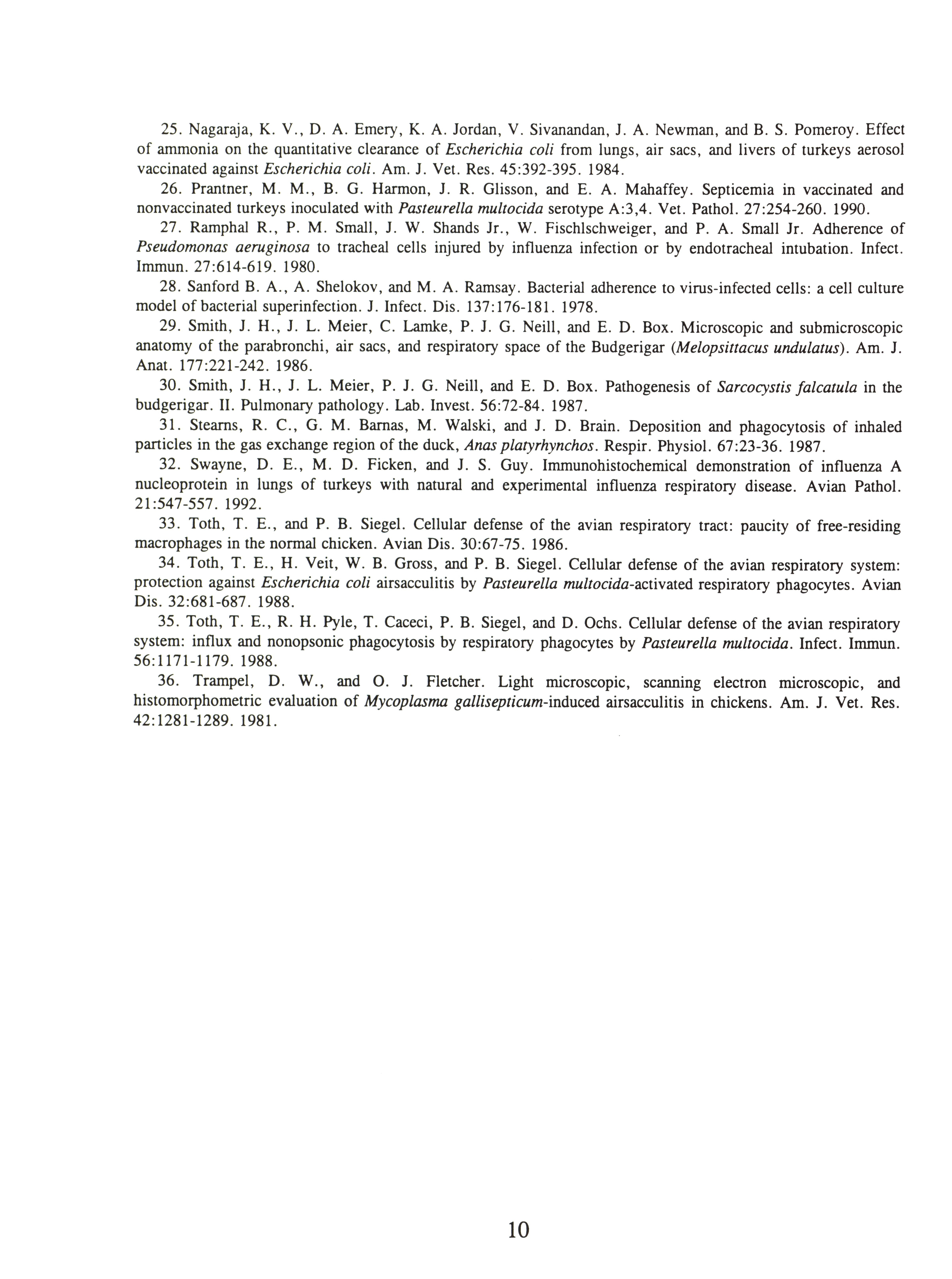 25. Nagaraja, K. V., D. A. Emery, K. A. Jordan, V. Sivanandan, J. A. Newman, and B. S. Pomeroy. Effect of ammonia on the quantitative clearance of Escherichia coli from lungs, air sacs, and livers of turkeys aerosol vaccinated against Escherichia coli. Am. J. Vet. Res. 45:392-395. 1984.

26. Prantner, M. M., B. G. Harmon, J. R. Glisson, and E. A. Mahaffey. Septicemia in vaccinated and nonvaccinated turkeys inoculated with Pasteurella multocida serotype A:3,4. Vet. Pathol. 27:254-260. 1990.

27. Ramphal R., P. M. Small, J. W. Shands Jr., W. Fischlschweiger, and P. A. Small Jr. Adherence of Pseudomonas aeruginosa to tracheal cells injured by influenza infection or by endotracheal intubation. Infect. Immun. 27:614-619. 1980.

28. Sanford B. A., A. Shelokov, and M. A. Ramsay. Bacterial adherence to virus-infected cells: a cell culture model of bacterial superinfection. J. Infect. Dis. 137:176-181. 1978.

29. Smith, J. H., J. L. Meier, C. Lamke, P. J. G. Neill, and E. D. Box. Microscopic and submicroscopic anatomy of the parabronchi, air sacs, and respiratory space of the Budgerigar (Melopsittacus undulatus). Am. J. Anat. 177:221-242. 1986.

30. Smith, J. H., J. L. Meier, P. J. G. Neill, and E. D. Box. Pathogenesis of Sarcocystis falcatula in the budgerigar. II. Pulmonary pathology. Lab. Invest. 56:72-84. 1987.

31. Stearns, R. C., G. M. Barnas, M. Walski, and J. D. Brain. Deposition and phagocytosis of inhaled particles in the gas exchange region of the duck, Anas platyrhynchos. Respir. Physiol. 67:23-36. 1987.

32. Swayne, D. E., M. D. Ficken, and J. S. Guy. Immunohistochemical demonstration of influenza A nucleoprotein in lungs of turkeys with natural and experimental influenza respiratory disease. Avian Pathol. 21:547-557. 1992.

33. Toth, T. E., and P. B. Siegel. Cellular defense of the avian respiratory tract: paucity of free-residing macrophages in the normal chicken. Avian Dis. 30:67-75. 1986.

34. Toth, T. E., H. Veit, W. B. Gross, and P. B. Siegel. Cellular defense of the avian respiratory system: protection against Escherichia coli airsacculitis by Pasteurella multocida-activated respiratory phagocytes. Avian Dis. 32:681-687. 1988.

35. Toth, T. E., R. H. Pyle, T. Caceci, P. B. Siegel, and D. Ochs. Cellular defense of the avian respiratory system: influx and nonopsonic phagocytosis by respiratory phagocytes by Pasteurella multocida. Infect. Immun. 56:1171-1179. 1988.

36. Trampel, D. W., and O. J. Fletcher. Light microscopic, scanning electron microscopic, and histomorphometric evaluation of Mycoplasma gallisepticum-induced airsacculitis in chickens. Am. J. Vet. Res. 42:1281-1289. 1981.

10